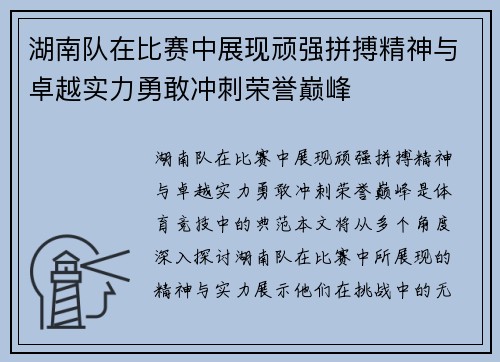 湖南队在比赛中展现顽强拼搏精神与卓越实力勇敢冲刺荣誉巅峰

湖南队在比赛中展现顽强拼搏精神与卓越实力勇敢冲刺荣誉巅峰是体育竞技中的典范本文将从多个角度深入探讨湖南队在比赛中所展现的精神与实力展示他们在挑战中的无